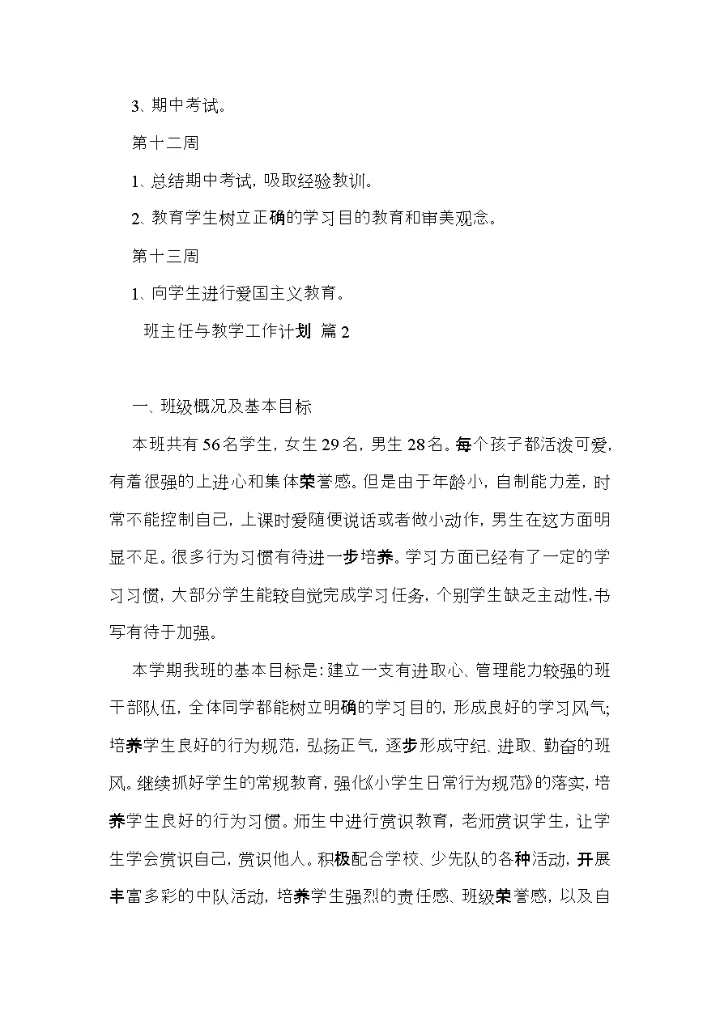 3、期中考试。

第十二周

1、总结期中考试，吸取经验教训。

2、教育学生树立正确的学习目的教育和审美观念。

第十三周

1、向学生进行爱国主义教育。

班主任与教学工作计划 篇2

一、班级概况及基本目标

本班共有56名学生，女生29名，男生28名。每个孩子都活泼可爱，有着很强的上进心和集体荣誉感。但是由于年龄小，自制能力差，时常不能控制自己，上课时爱随便说话或者做小动作，男生在这方面明显不足。很多行为习惯有待进一步培养。学习方面已经有了一定的学习习惯，大部分学生能较自觉完成学习任务，个别学生缺乏主动性，书写有待于加强。

本学期我班的基本目标是：建立一支有进取心、管理能力较强的班干部队伍，全体同学都能树立明确的学习目的，形成良好的学习风气；培养学生良好的行为规范，弘扬正气，逐步形成守纪、进取、勤奋的班风。继续抓好学生的常规教育，强化《小学生日常行为规范》的落实，培养学生良好的行为习惯。师生中进行赏识教育，老师赏识学生，让学生学会赏识自己，赏识他人。积极配合学校、少先队的各种活动，开展丰富多彩的中队活动，培养学生强烈的责任感、班级荣誉感，以及自